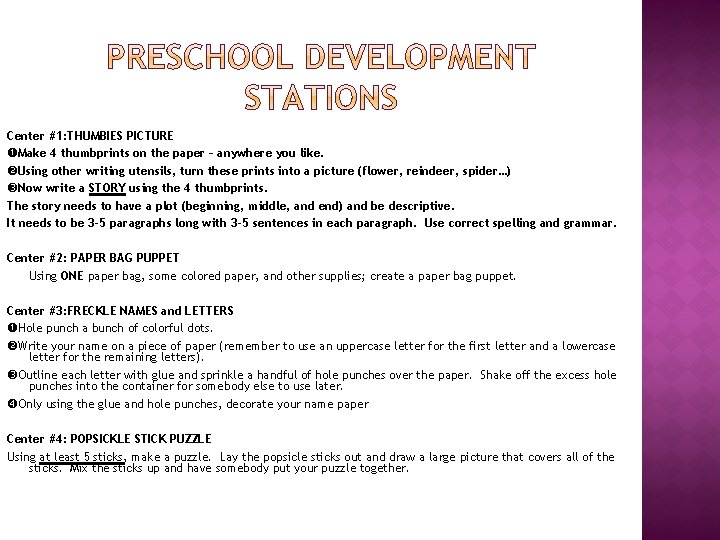 PRESCHOOL DEVELOPMENT STATIONS

Center #1:THUMBIES PICTURE
❶Make 4 thumbprints on the paper – anywhere you like.
❷Using other writing utensils, turn these prints into a picture (flower, reindeer, spider…)
❸Now write a STORY using the 4 thumbprints.
The story needs to have a plot (beginning, middle, and end) and be descriptive.
It needs to be 3-5 paragraphs long with 3-5 sentences in each paragraph. Use correct spelling and grammar.

Center #2: PAPER BAG PUPPET
Using ONE paper bag, some colored paper, and other supplies; create a paper bag puppet.

Center #3:FRECKLE NAMES and LETTERS
❶Hole punch a bunch of colorful dots.
❷Write your name on a piece of paper (remember to use an uppercase letter for the first letter and a lowercase letter for the remaining letters).
❸Outline each letter with glue and sprinkle a handful of hole punches over the paper. Shake off the excess hole punches into the container for somebody else to use later.
❹Only using the glue and hole punches, decorate your name paper

Center #4: POPSICKLE STICK PUZZLE
Using at least 5 sticks, make a puzzle. Lay the popsicle sticks out and draw a large picture that covers all of the sticks. Mix the sticks up and have somebody put your puzzle together.